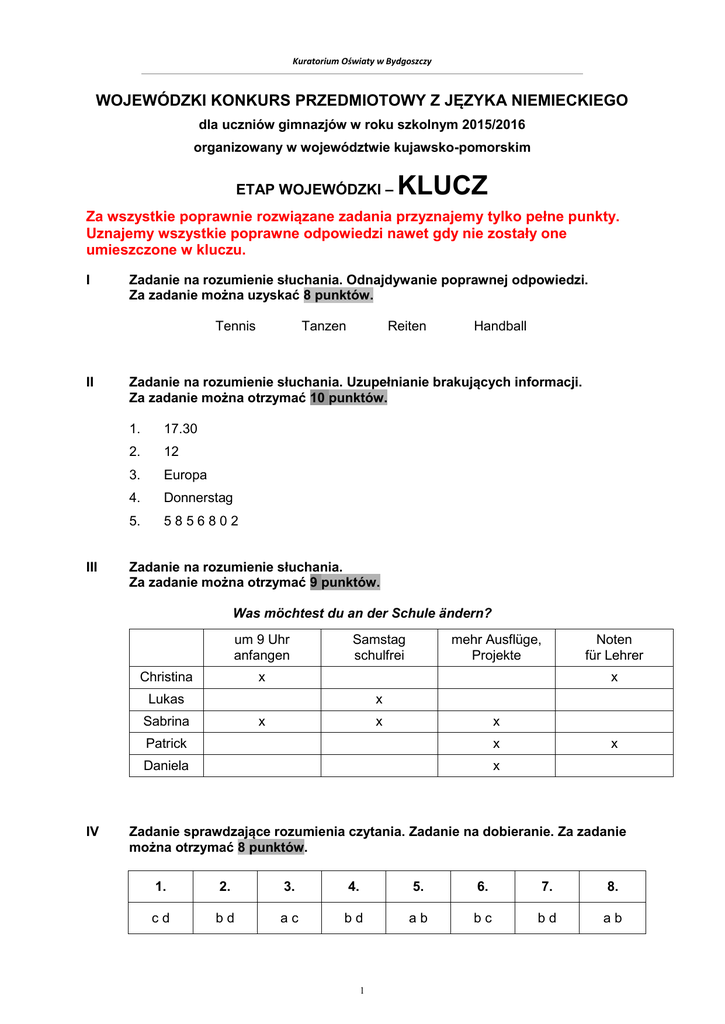 Kuratorium Oświaty w Bydgoszczy

WOJEWÓDZKI KONKURS PRZEDMIOTOWY Z JĘZYKA NIEMIECKIEGO
dla uczniów gimnazjów w roku szkolnym 2015/2016
organizowany w województwie kujawsko-pomorskim

ETAP WOJEWÓDZKI – KLUCZ

Za wszystkie poprawnie rozwiązane zadania przyznajemy tylko pełne punkty. Uznajemy wszystkie poprawne odpowiedzi nawet gdy nie zostały one umieszczone w kluczu.

I Zadanie na rozumienie słuchania. Odnajdywanie poprawnej odpowiedzi. Za zadanie można uzyskać 8 punktów.

Tennis Tanzen Reiten Handball

II Zadanie na rozumienie słuchania. Uzupełnianie brakujących informacji. Za zadanie można otrzymać 10 punktów.

1. 17.30
2. 12
3. Europa
4. Donnerstag
5. 5 8 5 6 8 0 2

III Zadanie na rozumienie słuchania. Za zadanie można otrzymać 9 punktów.

Was möchtest du an der Schule ändern?

| | um 9 Uhr anfangen | Samstag schulfrei | mehr Ausflüge, Projekte | Noten für Lehrer |
|---|---|---|---|---|
| Christina | x | | | x |
| Lukas | | x | | |
| Sabrina | x | x | x | |
| Patrick | | | x | x |
| Daniela | | | x | |

IV Zadanie sprawdzające rozumienia czytania. Zadanie na dobieranie. Za zadanie można otrzymać 8 punktów.

| 1. | 2. | 3. | 4. | 5. | 6. | 7. | 8. |
|---|---|---|---|---|---|---|---|
| c d | b d | a c | b d | a b | b c | b d | a b |

1